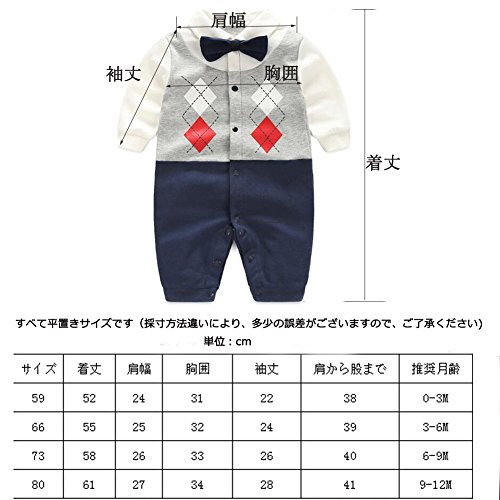 肩幅

袖丈

胸囲

着丈

すべて平置きサイズです（採寸方法違いにより、多少の誤差がございますので、ご了承ください）

単位：cm

| サイズ | 着丈 | 肩幅 | 胸囲 | 袖丈 | 肩から股まで | 推奨月齢 |
|---|---|---|---|---|---|---|
| 59 | 52 | 24 | 31 | 22 | 38 | 0-3M |
| 66 | 55 | 25 | 32 | 24 | 39 | 3-6M |
| 73 | 58 | 26 | 33 | 26 | 40 | 6-9M |
| 80 | 61 | 27 | 34 | 28 | 41 | 9-12M |